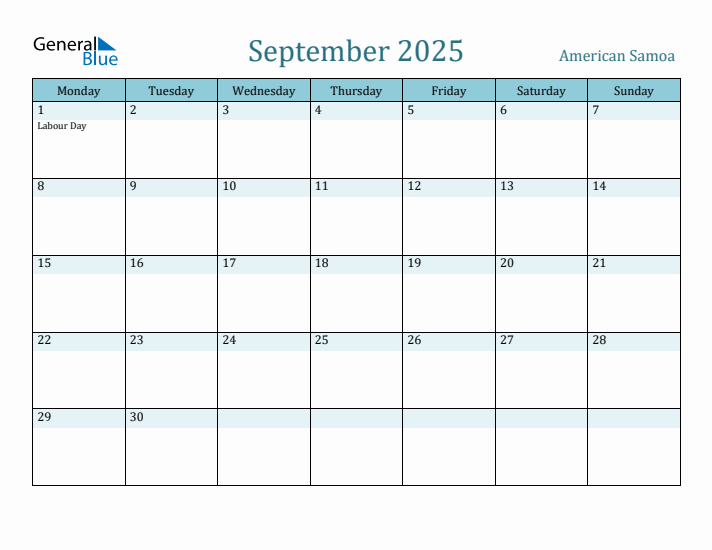 General Blue

September 2025

American Samoa

| Monday | Tuesday | Wednesday | Thursday | Friday | Saturday | Sunday |
|---|---|---|---|---|---|---|
| 1 Labour Day | 2 | 3 | 4 | 5 | 6 | 7 |
| 8 | 9 | 10 | 11 | 12 | 13 | 14 |
| 15 | 16 | 17 | 18 | 19 | 20 | 21 |
| 22 | 23 | 24 | 25 | 26 | 27 | 28 |
| 29 | 30 | | | | | |